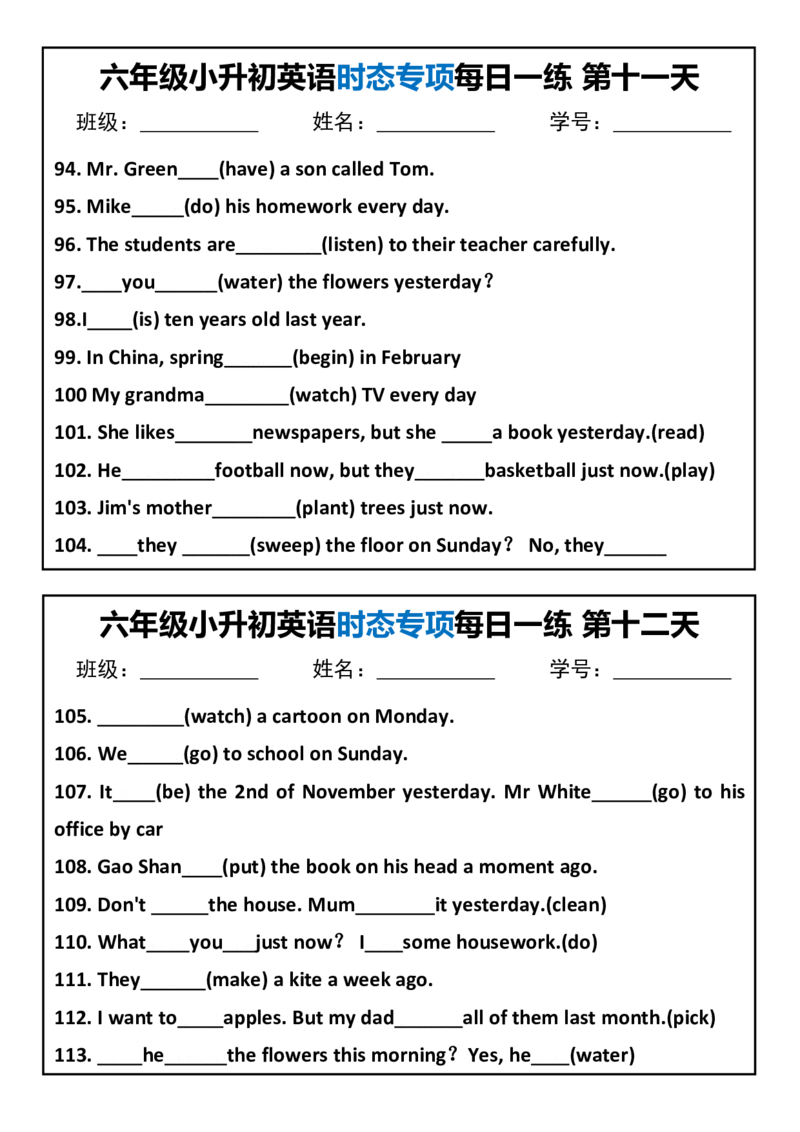 六年级小升初英语时态专项每日一练 第十一天

班级：____ 姓名：____ 学号：____

94. Mr. Green____(have) a son called Tom.

95. Mike____(do) his homework every day.

96. The students are____(listen) to their teacher carefully.

97.____you____(water) the flowers yesterday？

98.I____(is) ten years old last year.

99. In China, spring____(begin) in February

100 My grandma____(watch) TV every day

101. She likes____newspapers, but she ____a book yesterday.(read)

102. He____football now, but they____basketball just now.(play)

103. Jim's mother____(plant) trees just now.

104. ____they ____(sweep) the floor on Sunday？ No, they____

六年级小升初英语时态专项每日一练 第十二天

班级：____ 姓名：____ 学号：____

105. ____(watch) a cartoon on Monday.

106. We____(go) to school on Sunday.

107. It____(be) the 2nd of November yesterday. Mr White____(go) to his office by car

108. Gao Shan____(put) the book on his head a moment ago.

109. Don't ____the house. Mum____it yesterday.(clean)

110. What____you____just now？ I____some housework.(do)

111. They____(make) a kite a week ago.

112. I want to____apples. But my dad____all of them last month.(pick)

113. ____he____the flowers this morning？Yes, he____(water)